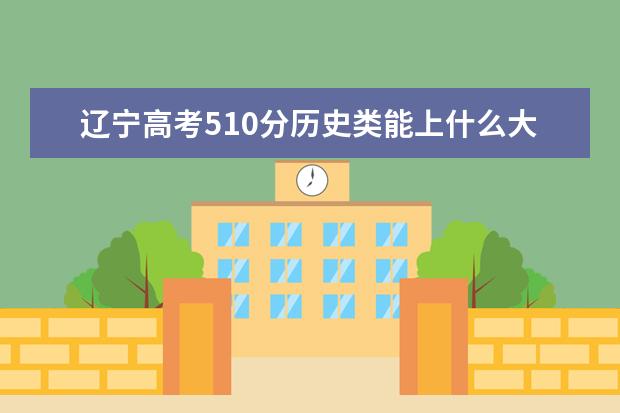 辽宁高考510分历史类能上什么大